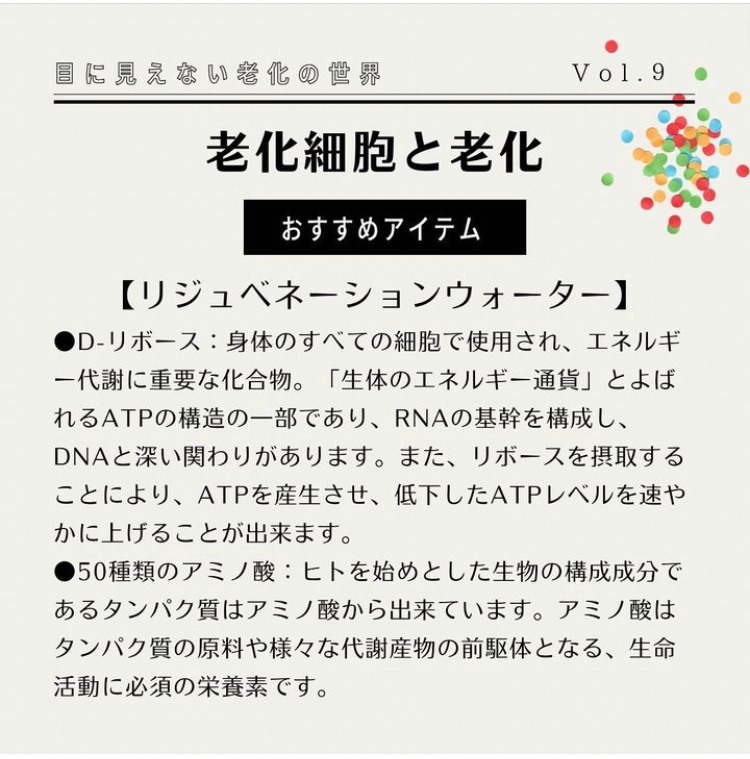 目に見えない老化の世界 Vol.9

老化細胞と老化

おすすめアイテム

【リジュベネーションウォーター】

●D-リボース：身体のすべての細胞で使用され、エネルギー代謝に重要な化合物。「生体のエネルギー通貨」とよばれるATPの構造の一部であり、RNAの基幹を構成し、DNAと深い関わりがあります。また、リボースを摂取することにより、ATPを産生させ、低下したATPレベルを速やかに上げることが出来ます。

●50種類のアミノ酸：ヒトを始めとした生物の構成成分であるタンパク質はアミノ酸から出来ています。アミノ酸はタンパク質の原料や様々な代謝産物の前駆体となる、生命活動に必須の栄養素です。